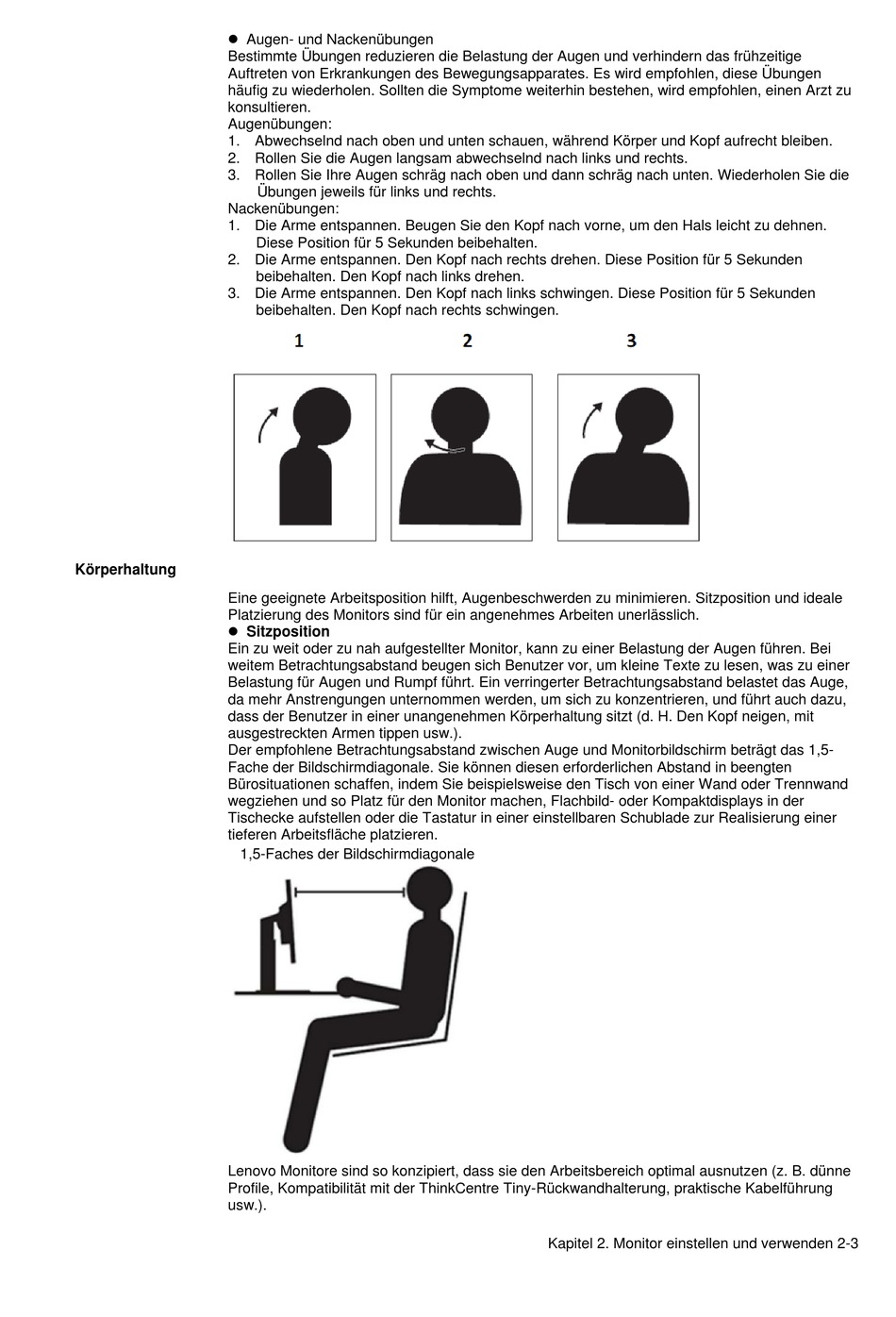 ● Augen- und Nackenübungen
Bestimmte Übungen reduzieren die Belastung der Augen und verhindern das frühzeitige Auftreten von Erkrankungen des Bewegungsapparates. Es wird empfohlen, diese Übungen häufig zu wiederholen. Sollten die Symptome weiterhin bestehen, wird empfohlen, einen Arzt zu konsultieren.
Augenübungen:
1. Abwechselnd nach oben und unten schauen, während Körper und Kopf aufrecht bleiben.
2. Rollen Sie die Augen langsam abwechselnd nach links und rechts.
3. Rollen Sie Ihre Augen schräg nach oben und dann schräg nach unten. Wiederholen Sie die Übungen jeweils für links und rechts.
Nackenübungen:
1. Die Arme entspannen. Beugen Sie den Kopf nach vorne, um den Hals leicht zu dehnen. Diese Position für 5 Sekunden beibehalten.
2. Die Arme entspannen. Den Kopf nach rechts drehen. Diese Position für 5 Sekunden beibehalten. Den Kopf nach links drehen.
3. Die Arme entspannen. Den Kopf nach links schwingen. Diese Position für 5 Sekunden beibehalten. Den Kopf nach rechts schwingen.

1 2 3

Körperhaltung

Eine geeignete Arbeitsposition hilft, Augenbeschwerden zu minimieren. Sitzposition und ideale Platzierung des Monitors sind für ein angenehmes Arbeiten unerlässlich.
● Sitzposition
Ein zu weit oder zu nah aufgestellter Monitor, kann zu einer Belastung der Augen führen. Bei weitem Betrachtungsabstand beugen sich Benutzer vor, um kleine Texte zu lesen, was zu einer Belastung für Augen und Rumpf führt. Ein verringerter Betrachtungsabstand belastet das Auge, da mehr Anstrengungen unternommen werden, um sich zu konzentrieren, und führt auch dazu, dass der Benutzer in einer unangenehmen Körperhaltung sitzt (d. H. Den Kopf neigen, mit ausgestreckten Armen tippen usw.).
Der empfohlene Betrachtungsabstand zwischen Auge und Monitorbildschirm beträgt das 1,5-Fache der Bildschirmdiagonale. Sie können diesen erforderlichen Abstand in beengten Bürosituationen schaffen, indem Sie beispielsweise den Tisch von einer Wand oder Trennwand wegziehen und so Platz für den Monitor machen, Flachbild- oder Kompaktdisplays in der Tischecke aufstellen oder die Tastatur in einer einstellbaren Schublade zur Realisierung einer tieferen Arbeitsfläche platzieren.
1,5-Faches der Bildschirmdiagonale

Lenovo Monitore sind so konzipiert, dass sie den Arbeitsbereich optimal ausnutzen (z. B. dünne Profile, Kompatibilität mit der ThinkCentre Tiny-Rückwandhalterung, praktische Kabelführung usw.).

Kapitel 2. Monitor einstellen und verwenden 2-3